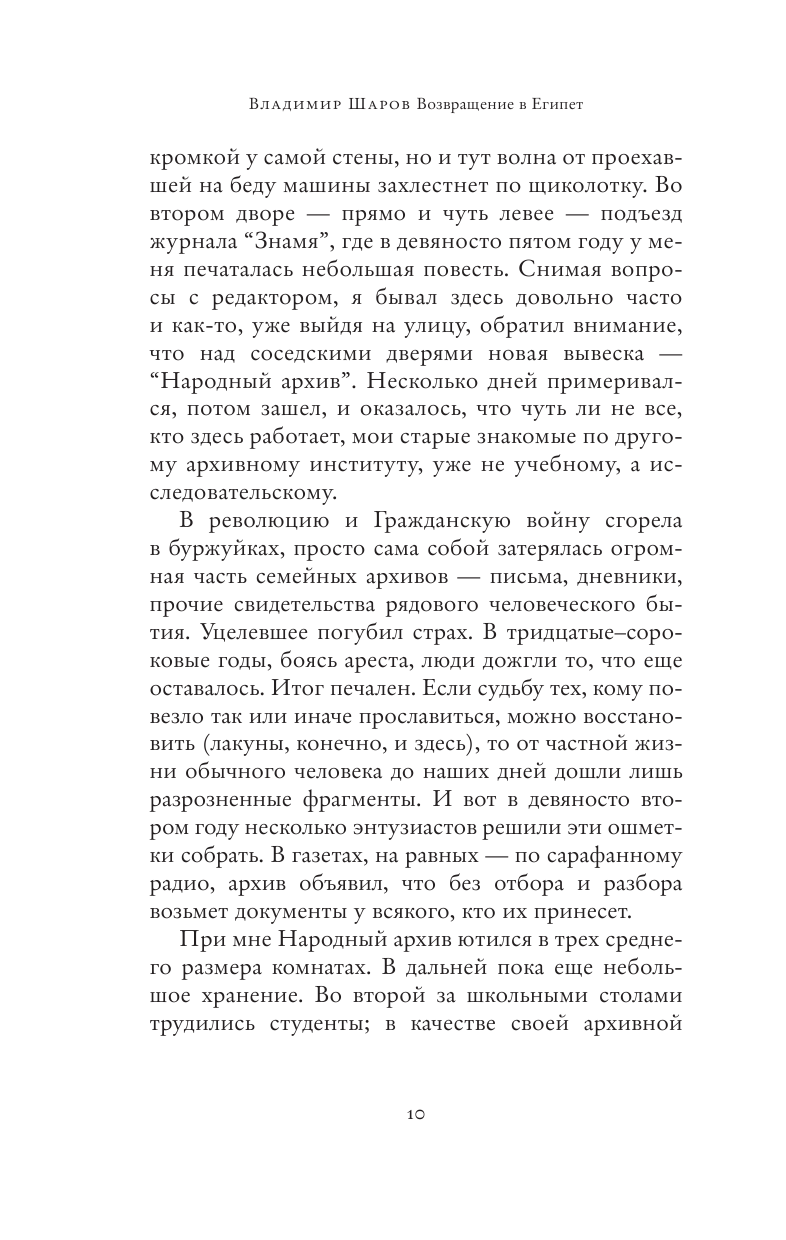 Владимир Шаров Возвращение в Египет

кромкой у самой стены, но и тут волна от проехавшей на беду машины захлестнет по щиколотку. Во втором дворе — прямо и чуть левее — подъезд журнала “Знамя”, где в девяносто пятом году у меня печаталась небольшая повесть. Снимая вопросы с редактором, я бывал здесь довольно часто и как-то, уже выйдя на улицу, обратил внимание, что над соседскими дверями новая вывеска — “Народный архив”. Несколько дней примеривался, потом зашел, и оказалось, что чуть ли не все, кто здесь работает, мои старые знакомые по другому архивному институту, уже не учебному, а исследовательскому.

В революцию и Гражданскую войну сгорела в буржуйках, просто сама собой затерялась огромная часть семейных архивов — письма, дневники, прочие свидетельства рядового человеческого бытия. Уцелевшее погубил страх. В тридцатые–сороковые годы, боясь ареста, люди дожгли то, что еще оставалось. Итог печален. Если судьбу тех, кому повезло так или иначе прославиться, можно восстановить (лакуны, конечно, и здесь), то от частной жизни обычного человека до наших дней дошли лишь разрозненные фрагменты. И вот в девяносто втором году несколько энтузиастов решили эти ошметки собрать. В газетах, на равных — по сарафанному радио, архив объявил, что без отбора и разбора возьмет документы у всякого, кто их принесет.

При мне Народный архив ютился в трех среднего размера комнатах. В дальней пока еще небольшое хранение. Во второй за школьными столами трудились студенты; в качестве своей архивной

10